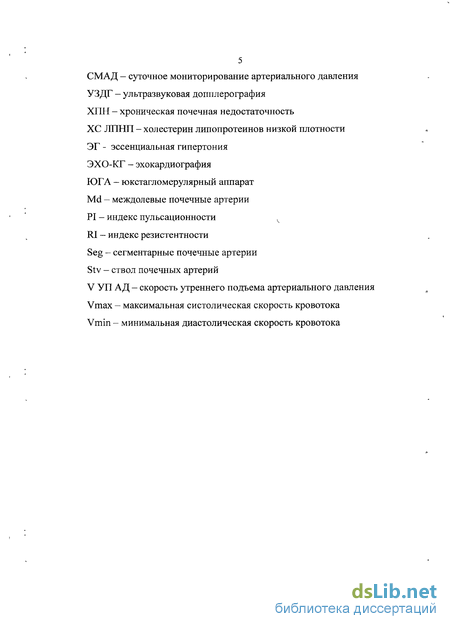 5

СМАД – суточное мониторирование артериального давления

УЗДГ – ультразвуковая допплерография

ХПН – хроническая почечная недостаточность

ХС ЛПНП – холестерин липопротеинов низкой плотности

ЭГ - эссенциальная гипертония

ЭХО-КГ – эхокардиография

ЮГА – юкстагломерулярный аппарат

Md – междолевые почечные артерии

PI – индекс пульсационности

RI – индекс резистентности

Seg – сегментарные почечные артерии

Stv – ствол почечных артерий

V УП АД – скорость утреннего подъема артериального давления

Vmax – максимальная систолическая скорость кровотока

Vmin – минимальная диастолическая скорость кровотока

dsLib.net
библиотека диссертаций